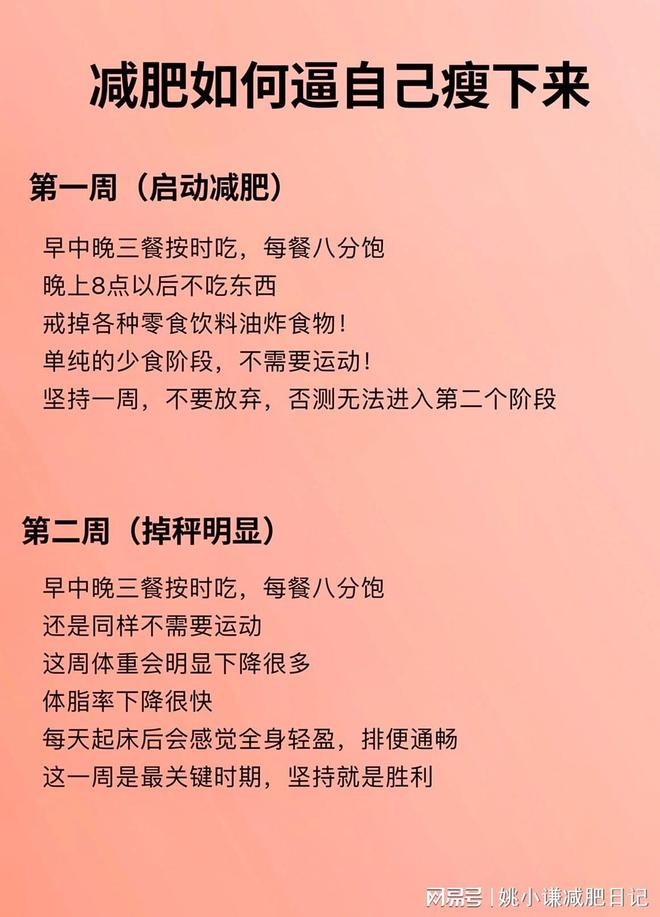 减肥如何逼自己瘦下来

第一周（启动减肥）

早中晚三餐按时吃，每餐八分饱
晚上8点以后不吃东西
戒掉各种零食饮料油炸食物！
单纯的少食阶段，不需要运动！
坚持一周，不要放弃，否测无法进入第二个阶段

第二周（掉秤明显）

早中晚三餐按时吃，每餐八分饱
还是同样不需要运动
这周体重会明显下降很多
体脂率下降很快
每天起床后会感觉全身轻盈，排便通畅
这一周是最关键时期，坚持就是胜利

网易号 | 姚小谦减肥日记